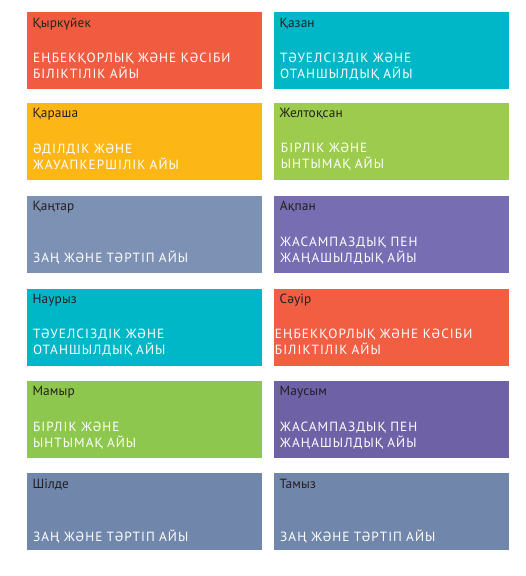 Қыркүйек

ЕҢБЕКҚОРЛЫҚ ЖӘНЕ КӘСІБИ БІЛІКТІЛІК АЙЫ

Қазан

ТӘУЕЛСІЗДІК ЖӘНЕ ОТАНШЫЛДЫҚ АЙЫ

Қараша

ӘДІЛДІК ЖӘНЕ ЖАУАПКЕРШІЛІК АЙЫ

Желтоқсан

БІРЛІК ЖӘНЕ ЫНТЫМАҚ АЙЫ

Қаңтар

ЗАҢ ЖӘНЕ ТӘРТІП АЙЫ

Ақпан

ЖАСАМПАЗДЫҚ ПЕН ЖАҢАШЫЛДЫҚ АЙЫ

Наурыз

ТӘУЕЛСІЗДІК ЖӘНЕ ОТАНШЫЛДЫҚ АЙЫ

Сәуір

ЕҢБЕКҚОРЛЫҚ ЖӘНЕ КӘСІБИ БІЛІКТІЛІК АЙЫ

Мамыр

БІРЛІК ЖӘНЕ ЫНТЫМАҚ АЙЫ

Маусым

ЖАСАМПАЗДЫҚ ПЕН ЖАҢАШЫЛДЫҚ АЙЫ

Шілде

ЗАҢ ЖӘНЕ ТӘРТІП АЙЫ

Тамыз

ЗАҢ ЖӘНЕ ТӘРТІП АЙЫ